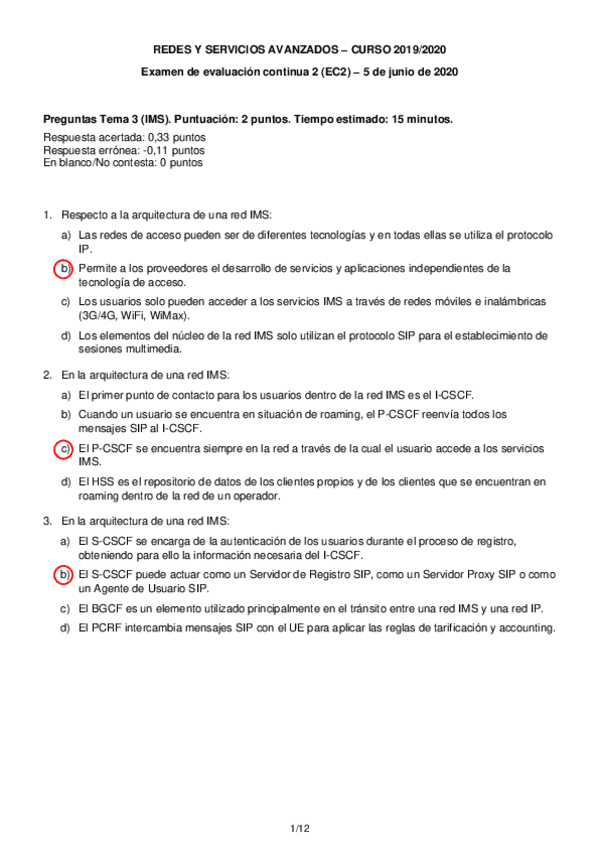 REDES Y SERVICIOS AVANZADOS – CURSO 2019/2020

Examen de evaluación continua 2 (EC2) – 5 de junio de 2020

Preguntas Tema 3 (IMS). Puntuación: 2 puntos. Tiempo estimado: 15 minutos.

Respuesta acertada: 0,33 puntos
Respuesta errónea: -0,11 puntos
En blanco/No contesta: 0 puntos

1. Respecto a la arquitectura de una red IMS:

a) Las redes de acceso pueden ser de diferentes tecnologías y en todas ellas se utiliza el protocolo IP.

b) Permite a los proveedores el desarrollo de servicios y aplicaciones independientes de la tecnología de acceso.

c) Los usuarios solo pueden acceder a los servicios IMS a través de redes móviles e inalámbricas (3G/4G, WiFi, WiMax).

d) Los elementos del núcleo de la red IMS solo utilizan el protocolo SIP para el establecimiento de sesiones multimedia.

2. En la arquitectura de una red IMS:

a) El primer punto de contacto para los usuarios dentro de la red IMS es el I-CSCF.

b) Cuando un usuario se encuentra en situación de roaming, el P-CSCF reenvía todos los mensajes SIP al I-CSCF.

c) El P-CSCF se encuentra siempre en la red a través de la cual el usuario accede a los servicios IMS.

d) El HSS es el repositorio de datos de los clientes propios y de los clientes que se encuentran en roaming dentro de la red de un operador.

3. En la arquitectura de una red IMS:

a) El S-CSCF se encarga de la autenticación de los usuarios durante el proceso de registro, obteniendo para ello la información necesaria del I-CSCF.

b) El S-CSCF puede actuar como un Servidor de Registro SIP, como un Servidor Proxy SIP o como un Agente de Usuario SIP.

c) El BGCF es un elemento utilizado principalmente en el tránsito entre una red IMS y una red IP.

d) El PCRF intercambia mensajes SIP con el UE para aplicar las reglas de tarificación y accounting.

1/12